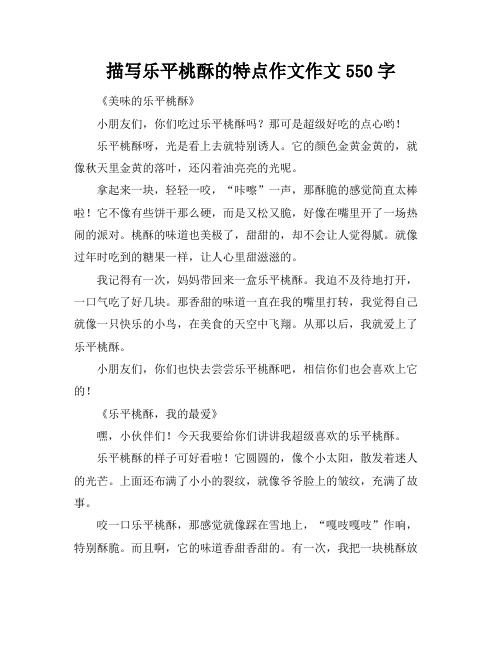 描写乐平桃酥的特点作文作文 550 字

《美味的乐平桃酥》

小朋友们，你们吃过乐平桃酥吗？那可是超级好吃的点心哟！

乐平桃酥呀，光是看上去就特别诱人。它的颜色金黄金黄的，就像秋天里金黄的落叶，还闪着油亮亮的光呢。

拿起来一块，轻轻一咬，“咔嚓”一声，那酥脆的感觉简直太棒啦！它不像有些饼干那么硬，而是又松又脆，好像在嘴里开了一场热闹的派对。桃酥的味道也美极了，甜甜的，却不会让人觉得腻。就像过年时吃到的糖果一样，让人心里甜滋滋的。

我记得有一次，妈妈带回来一盒乐平桃酥。我迫不及待地打开，一口气吃了好几块。那香甜的味道一直在我的嘴里打转，我觉得自己就像一只快乐的小鸟，在美食的天空中飞翔。从那以后，我就爱上了乐平桃酥。

小朋友们，你们也快去尝尝乐平桃酥吧，相信你们也会喜欢上它的！

《乐平桃酥，我的最爱》

嘿，小伙伴们！今天我要给你们讲讲我超级喜欢的乐平桃酥。

乐平桃酥的样子可好看啦！它圆圆的，像个小太阳，散发着迷人的光芒。上面还布满了小小的裂纹，就像爷爷脸上的皱纹，充满了故事。

咬一口乐平桃酥，那感觉就像踩在雪地上，“嘎吱嘎吱”作响，特别酥脆。而且啊，它的味道香甜香甜的。有一次，我把一块桃酥放